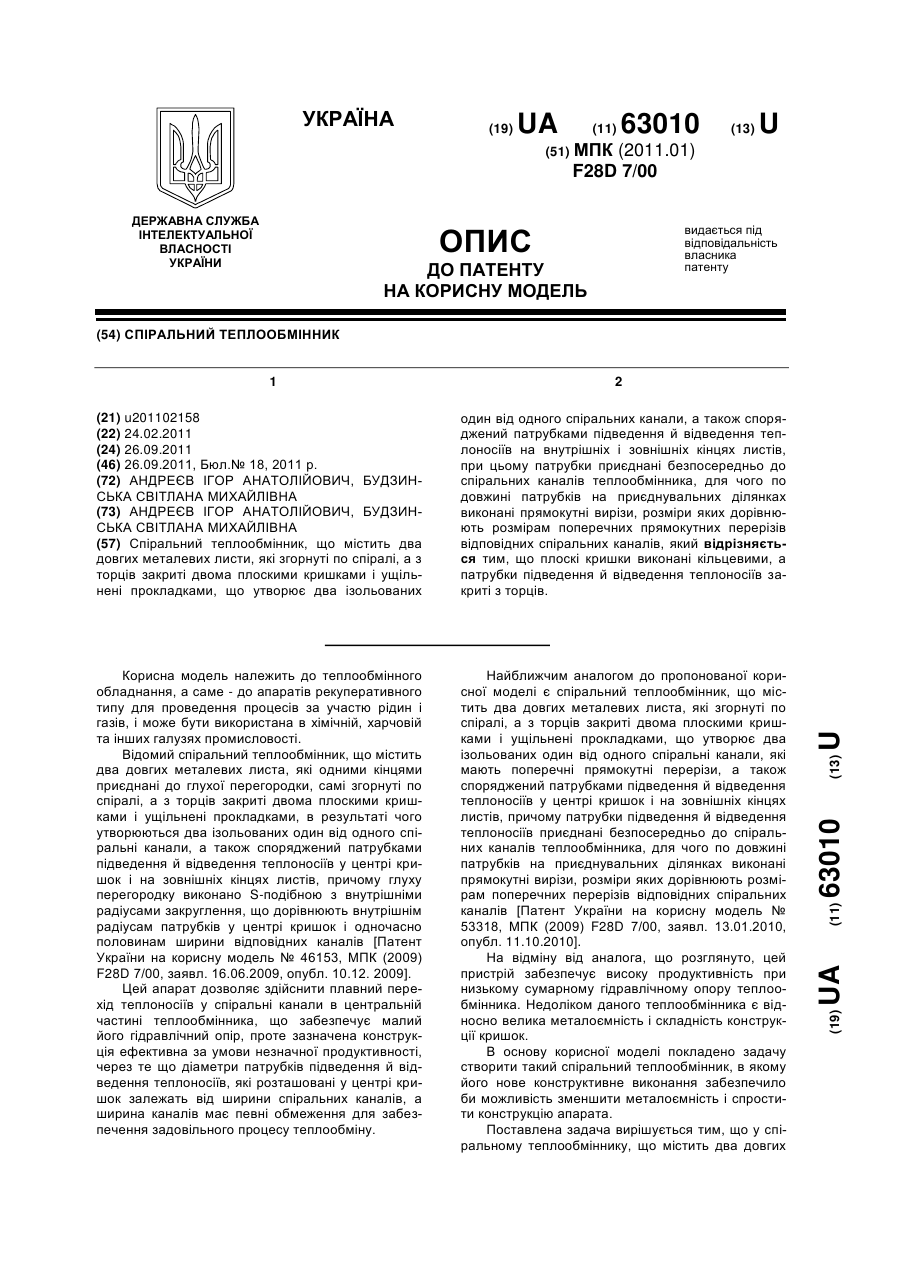 УКРАЇНА

(19) UA (11) 63010 (13) U

(51) МПК (2011.01)
F28D 7/00

ДЕРЖАВНА СЛУЖБА ІНТЕЛЕКТУАЛЬНОЇ ВЛАСНОСТІ УКРАЇНИ

ОПИС
ДО ПАТЕНТУ
НА КОРИСНУ МОДЕЛЬ

видається під відповідальність власника патенту

(54) СПІРАЛЬНИЙ ТЕПЛООБМІННИК

1

(21) u201102158
(22) 24.02.2011
(24) 26.09.2011
(46) 26.09.2011, Бюл.№ 18, 2011 р.
(72) АНДРЕЄВ ІГОР АНАТОЛІЙОВИЧ, БУДЗИНСЬКА СВІТЛАНА МИХАЙЛІВНА
(73) АНДРЕЄВ ІГОР АНАТОЛІЙОВИЧ, БУДЗИНСЬКА СВІТЛАНА МИХАЙЛІВНА
(57) Спіральний теплообмінник, що містить два довгих металевих листи, які згорнуті по спіралі, а з торців закриті двома плоскими кришками і ущільнені прокладками, що утворює два ізольованих

2

один від одного спіральних канали, а також споряджений патрубками підведення й відведення теплоносіїв на внутрішніх і зовнішніх кінцях листів, при цьому патрубки приєднані безпосередньо до спіральних каналів теплообмінника, для чого по довжині патрубків на приєднувальних ділянках виконані прямокутні вирізи, розміри яких дорівнюють розмірам поперечних прямокутних перерізів відповідних спіральних каналів, який відрізняється тим, що плоскі кришки виконані кільцевими, а патрубки підведення й відведення теплоносіїв закриті з торців.

Корисна модель належить до теплообмінного обладнання, а саме - до апаратів рекуперативного типу для проведення процесів за участю рідин і газів, і може бути використана в хімічній, харчовій та інших галузях промисловості.

Відомий спіральний теплообмінник, що містить два довгих металевих листа, які одними кінцями приєднані до глухої перегородки, самі згорнуті по спіралі, а з торців закриті двома плоскими кришками і ущільнені прокладками, в результаті чого утворюються два ізольованих один від одного спіральні канали, а також споряджений патрубками підведення й відведення теплоносіїв у центрі кришок і на зовнішніх кінцях листів, причому глуху перегородку виконано S-подібною з внутрішніми радіусами закруглення, що дорівнюють внутрішнім радіусам патрубків у центрі кришок і одночасно половинам ширини відповідних каналів [Патент України на корисну модель № 46153, МПК (2009) F28D 7/00, заявл. 16.06.2009, опубл. 10.12. 2009].

Цей апарат дозволяє здійснити плавний перехід теплоносіїв у спіральні канали в центральній частині теплообмінника, що забезпечує малий його гідравлічний опір, проте зазначена конструкція ефективна за умови незначної продуктивності, через те що діаметри патрубків підведення й відведення теплоносіїв, які розташовані у центрі кришок залежать від ширини спіральних каналів, а ширина каналів має певні обмеження для забезпечення задовільного процесу теплообміну.

Найближчим аналогом до пропонованої корисної моделі є спіральний теплообмінник, що містить два довгих металевих листа, які згорнуті по спіралі, а з торців закриті двома плоскими кришками і ущільнені прокладками, що утворює два ізольованих один від одного спіральні канали, які мають поперечні прямокутні перерізи, а також споряджений патрубками підведення й відведення теплоносіїв у центрі кришок і на зовнішніх кінцях листів, причому патрубки підведення й відведення теплоносіїв приєднані безпосередньо до спіральних каналів теплообмінника, для чого по довжині патрубків на приєднувальних ділянках виконані прямокутні вирізи, розміри яких дорівнюють розмірам поперечних перерізів відповідних спіральних каналів [Патент України на корисну модель № 53318, МПК (2009) F28D 7/00, заявл. 13.01.2010, опубл. 11.10.2010].

На відміну від аналога, що розглянуто, цей пристрій забезпечує високу продуктивність при низькому сумарному гідравлічному опору теплообмінника. Недоліком даного теплообмінника є відносно велика металоємність і складність конструкції кришок.

В основу корисної моделі покладено задачу створити такий спіральний теплообмінник, в якому його нове конструктивне виконання забезпечило би можливість зменшити металоємність і спростити конструкцію апарата.

Поставлена задача вирішується тим, що у спіральному теплообміннику, що містить два довгих

(19) UA (11) 63010 (13) U